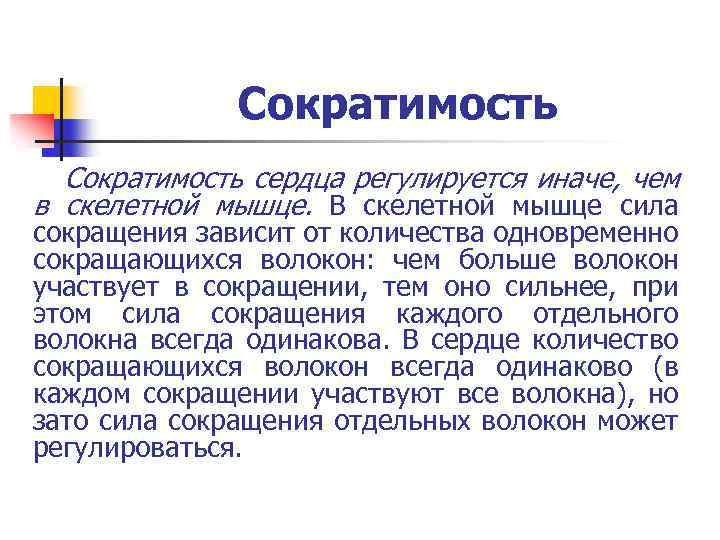 Сократимость

Сократимость сердца регулируется иначе, чем в скелетной мышце. В скелетной мышце сила сокращения зависит от количества одновременно сокращающихся волокон: чем больше волокон участвует в сокращении, тем оно сильнее, при этом сила сокращения каждого отдельного волокна всегда одинакова. В сердце количество сокращающихся волокон всегда одинаково (в каждом сокращении участвуют все волокна), но зато сила сокращения отдельных волокон может регулироваться.